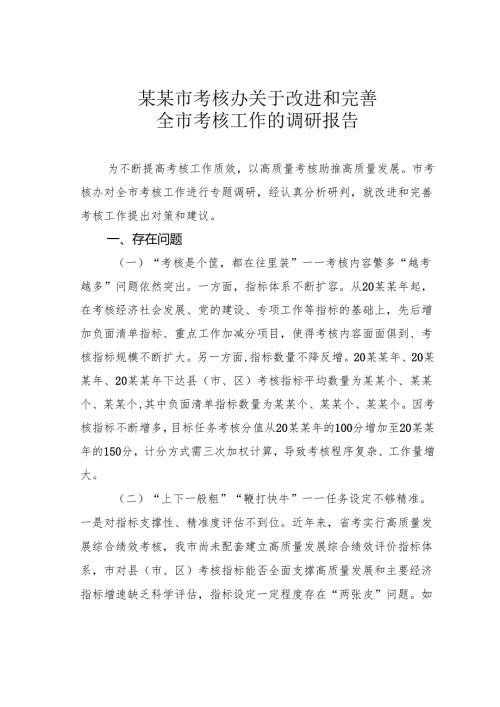 某某市考核办关于改进和完善
全市考核工作的调研报告

为不断提高考核工作质效，以高质量考核助推高质量发展。市考核办对全市考核工作进行专题调研，经认真分析研判，就改进和完善考核工作提出对策和建议。

一、存在问题

（一）“考核是个筐，都在往里装”——考核内容繁多“越考越多”问题依然突出。一方面，指标体系不断扩容。从20某某年起，在考核经济社会发展、党的建设、专项工作等指标的基础上，先后增加负面清单指标、重点工作加减分项目，使得考核内容面面俱到、考核指标规模不断扩大。另一方面，指标数量不降反增。20某某年、20某某年、20某某年下达县（市、区）考核指标平均数量为某某个、某某个、某某个，其中负面清单指标数量为某某个、某某个、某某个。因考核指标不断增多，目标任务考核分值从20某某年的100分增加至20某某年的150分，计分方式需三次加权计算，导致考核程序复杂、工作量增大。

（二）“上下一般粗”“鞭打快牛”——任务设定不够精准。一是对指标支撑性、精准度评估不到位。近年来，省考实行高质量发展综合绩效考核，我市尚未配套建立高质量发展综合绩效评价指标体系，市对县（市、区）考核指标能否全面支撑高质量发展和主要经济指标增速缺乏科学评估，指标设定一定程度存在“两张皮”问题。如